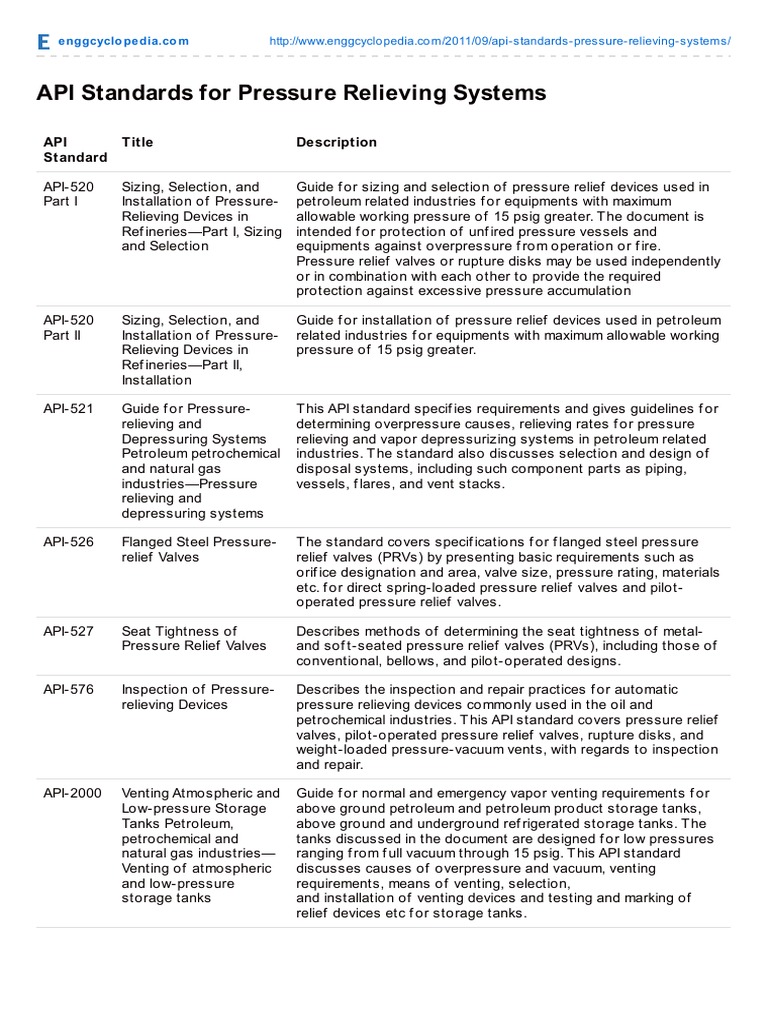 E enggcyclopedia.com http://www.enggcyclopedia.com/2011/09/api-standards-pressure-relieving-systems/

API Standards for Pressure Relieving Systems

| API Standard | Title | Description |
|---|---|---|
| API-520 Part I | Sizing, Selection, and Installation of Pressure-Relieving Devices in Refineries—Part I, Sizing and Selection | Guide for sizing and selection of pressure relief devices used in petroleum related industries for equipments with maximum allowable working pressure of 15 psig greater. The document is intended for protection of unfired pressure vessels and equipments against overpressure from operation or fire. Pressure relief valves or rupture disks may be used independently or in combination with each other to provide the required protection against excessive pressure accumulation |
| API-520 Part II | Sizing, Selection, and Installation of Pressure-Relieving Devices in Refineries—Part II, Installation | Guide for installation of pressure relief devices used in petroleum related industries for equipments with maximum allowable working pressure of 15 psig greater. |
| API-521 | Guide for Pressure-relieving and Depressuring Systems Petroleum petrochemical and natural gas industries—Pressure relieving and depressuring systems | This API standard specifies requirements and gives guidelines for determining overpressure causes, relieving rates for pressure relieving and vapor depressurizing systems in petroleum related industries. The standard also discusses selection and design of disposal systems, including such component parts as piping, vessels, flares, and vent stacks. |
| API-526 | Flanged Steel Pressure-relief Valves | The standard covers specifications for flanged steel pressure relief valves (PRVs) by presenting basic requirements such as orifice designation and area, valve size, pressure rating, materials etc. for direct spring-loaded pressure relief valves and pilot-operated pressure relief valves. |
| API-527 | Seat Tightness of Pressure Relief Valves | Describes methods of determining the seat tightness of metal- and soft-seated pressure relief valves (PRVs), including those of conventional, bellows, and pilot-operated designs. |
| API-576 | Inspection of Pressure-relieving Devices | Describes the inspection and repair practices for automatic pressure relieving devices commonly used in the oil and petrochemical industries. This API standard covers pressure relief valves, pilot-operated pressure relief valves, rupture disks, and weight-loaded pressure-vacuum vents, with regards to inspection and repair. |
| API-2000 | Venting Atmospheric and Low-pressure Storage Tanks Petroleum, petrochemical and natural gas industries—Venting of atmospheric and low-pressure storage tanks | Guide for normal and emergency vapor venting requirements for above ground petroleum and petroleum product storage tanks, above ground and underground refrigerated storage tanks. The tanks discussed in the document are designed for low pressures ranging from full vacuum through 15 psig. This API standard discusses causes of overpressure and vacuum, venting requirements, means of venting, selection, and installation of venting devices and testing and marking of relief devices etc for storage tanks. |